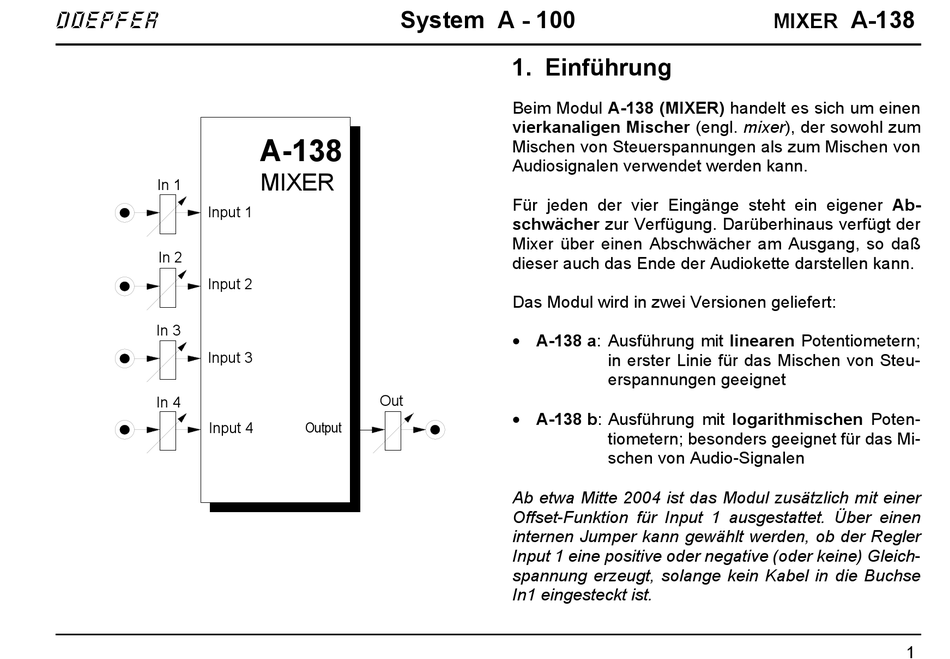 DOEPFER System A - 100 MIXER A-138

A-138
MIXER

In 1
Input 1
In 2
Input 2
In 3
Input 3
In 4
Input 4
Output
Out

1. Einführung

Beim Modul A-138 (MIXER) handelt es sich um einen vierkanaligen Mischer (engl. mixer), der sowohl zum Mischen von Steuerspannungen als zum Mischen von Audiosignalen verwendet werden kann.

Für jeden der vier Eingänge steht ein eigener Abschwächer zur Verfügung. Darüberhinaus verfügt der Mixer über einen Abschwächer am Ausgang, so daß dieser auch das Ende der Audiokette darstellen kann.

Das Modul wird in zwei Versionen geliefert:

• A-138 a: Ausführung mit linearen Potentiometern; in erster Linie für das Mischen von Steuerspannungen geeignet

• A-138 b: Ausführung mit logarithmischen Potentiometern; besonders geeignet für das Mischen von Audio-Signalen

Ab etwa Mitte 2004 ist das Modul zusätzlich mit einer Offset-Funktion für Input 1 ausgestattet. Über einen internen Jumper kann gewählt werden, ob der Regler Input 1 eine positive oder negative (oder keine) Gleichspannung erzeugt, solange kein Kabel in die Buchse In1 eingesteckt ist.

1